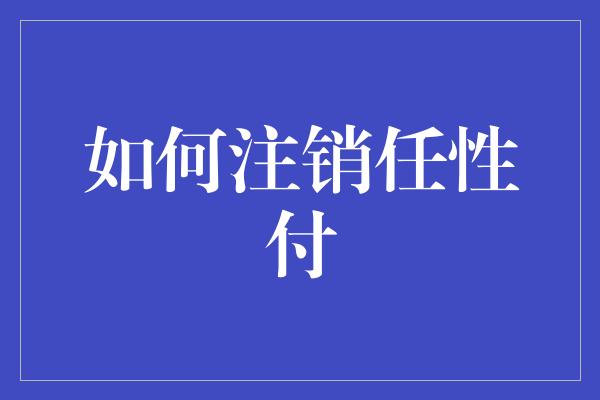 如何注销任性付